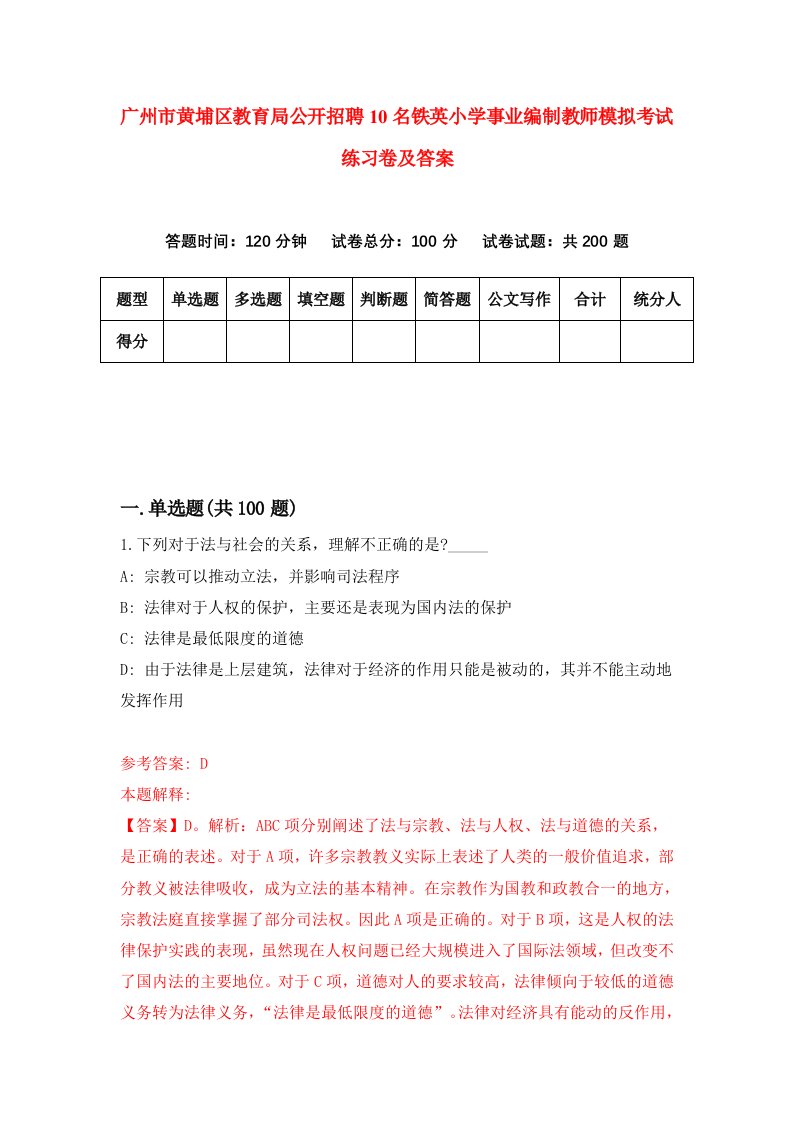 广州市黄埔区教育局公开招聘10名铁英小学事业编制教师模拟考试练习卷及答案

答题时间：120分钟　试卷总分：100分　试卷试题：共200题

| 题型 | 单选题 | 多选题 | 填空题 | 判断题 | 简答题 | 公文写作 | 合计 | 统分人 |
|---|---|---|---|---|---|---|---|---|
| 得分 | | | | | | | | |

一.单选题(共100题)

1.下列对于法与社会的关系，理解不正确的是?_____

A: 宗教可以推动立法，并影响司法程序

B: 法律对于人权的保护，主要还是表现为国内法的保护

C: 法律是最低限度的道德

D: 由于法律是上层建筑，法律对于经济的作用只能是被动的，其并不能主动地发挥作用

参考答案: D

本题解释:

【答案】D。解析：ABC项分别阐述了法与宗教、法与人权、法与道德的关系，是正确的表述。对于A项，许多宗教教义实际上表述了人类的一般价值追求，部分教义被法律吸收，成为立法的基本精神。在宗教作为国教和政教合一的地方，宗教法庭直接掌握了部分司法权。因此A项是正确的。对于B项，这是人权的法律保护实践的表现，虽然现在人权问题已经大规模进入了国际法领域，但改变不了国内法的主要地位。对于C项，道德对人的要求较高，法律倾向于较低的道德义务转为法律义务，“法律是最低限度的道德”。法律对经济具有能动的反作用，